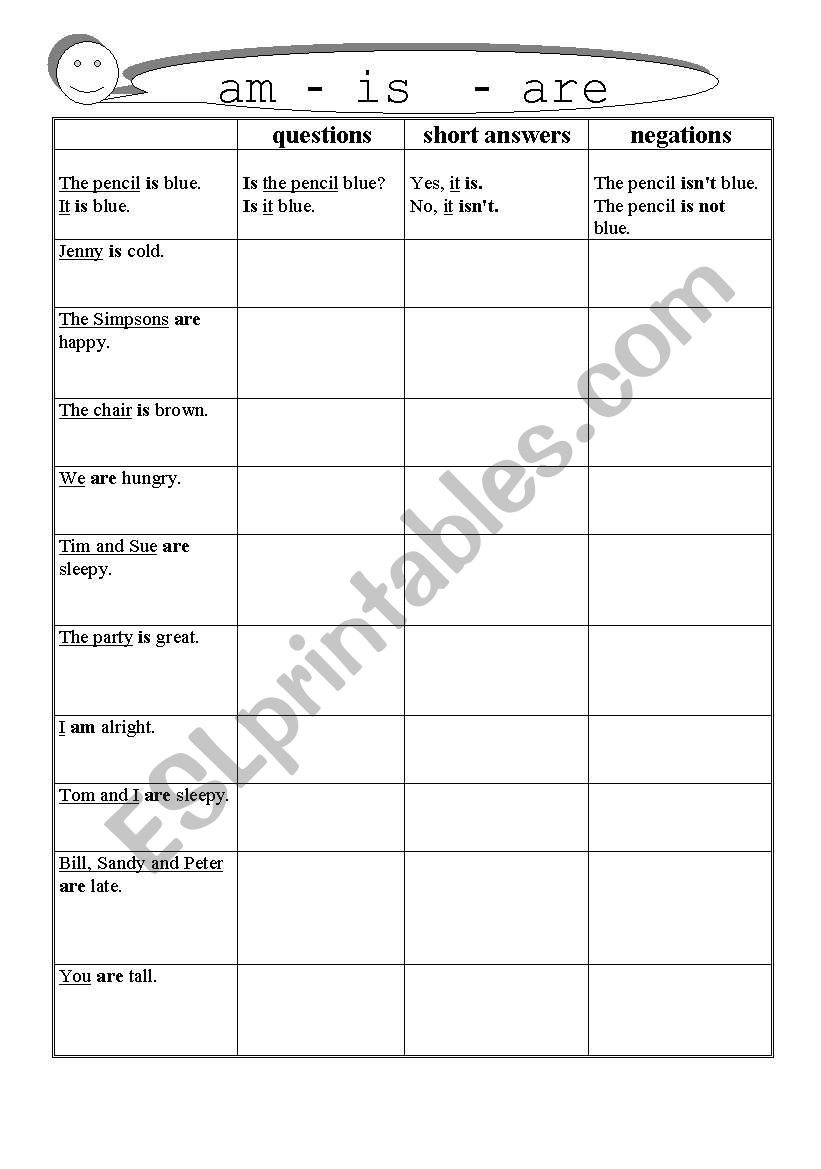 am - is - are

| | questions | short answers | negations |
|---|---|---|---|
| The pencil is blue. It is blue. | Is the pencil blue? Is it blue. | Yes, it is. No, it isn't. | The pencil isn't blue. The pencil is not blue. |
| Jenny is cold. | | | |
| The Simpsons are happy. | | | |
| The chair is brown. | | | |
| We are hungry. | | | |
| Tim and Sue are sleepy. | | | |
| The party is great. | | | |
| I am alright. | | | |
| Tom and I are sleepy. | | | |
| Bill, Sandy and Peter are late. | | | |
| You are tall. | | | |

ESLprintables.com